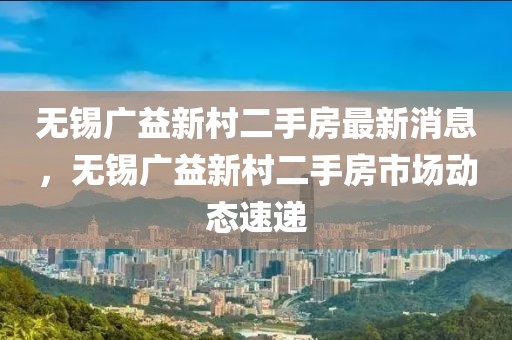 无锡广益新村二手房最新消息，无锡广益新村二手房市场动态速递